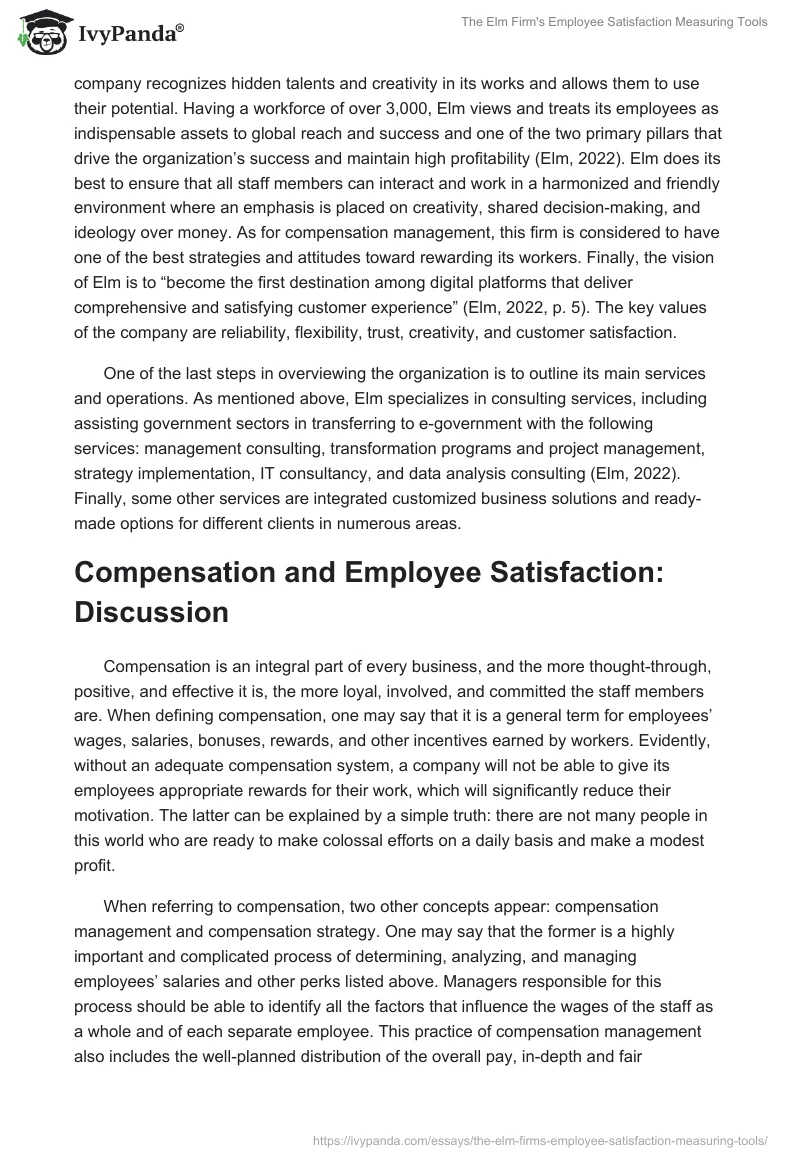 IvyPanda®

The Elm Firm's Employee Satisfaction Measuring Tools

company recognizes hidden talents and creativity in its works and allows them to use their potential. Having a workforce of over 3,000, Elm views and treats its employees as indispensable assets to global reach and success and one of the two primary pillars that drive the organization's success and maintain high profitability (Elm, 2022). Elm does its best to ensure that all staff members can interact and work in a harmonized and friendly environment where an emphasis is placed on creativity, shared decision-making, and ideology over money. As for compensation management, this firm is considered to have one of the best strategies and attitudes toward rewarding its workers. Finally, the vision of Elm is to "become the first destination among digital platforms that deliver comprehensive and satisfying customer experience" (Elm, 2022, p. 5). The key values of the company are reliability, flexibility, trust, creativity, and customer satisfaction.

One of the last steps in overviewing the organization is to outline its main services and operations. As mentioned above, Elm specializes in consulting services, including assisting government sectors in transferring to e-government with the following services: management consulting, transformation programs and project management, strategy implementation, IT consultancy, and data analysis consulting (Elm, 2022). Finally, some other services are integrated customized business solutions and ready-made options for different clients in numerous areas.

Compensation and Employee Satisfaction: Discussion

Compensation is an integral part of every business, and the more thought-through, positive, and effective it is, the more loyal, involved, and committed the staff members are. When defining compensation, one may say that it is a general term for employees' wages, salaries, bonuses, rewards, and other incentives earned by workers. Evidently, without an adequate compensation system, a company will not be able to give its employees appropriate rewards for their work, which will significantly reduce their motivation. The latter can be explained by a simple truth: there are not many people in this world who are ready to make colossal efforts on a daily basis and make a modest profit.

When referring to compensation, two other concepts appear: compensation management and compensation strategy. One may say that the former is a highly important and complicated process of determining, analyzing, and managing employees' salaries and other perks listed above. Managers responsible for this process should be able to identify all the factors that influence the wages of the staff as a whole and of each separate employee. This practice of compensation management also includes the well-planned distribution of the overall pay, in-depth and fair

https://ivypanda.com/essays/the-elm-firms-employee-satisfaction-measuring-tools/